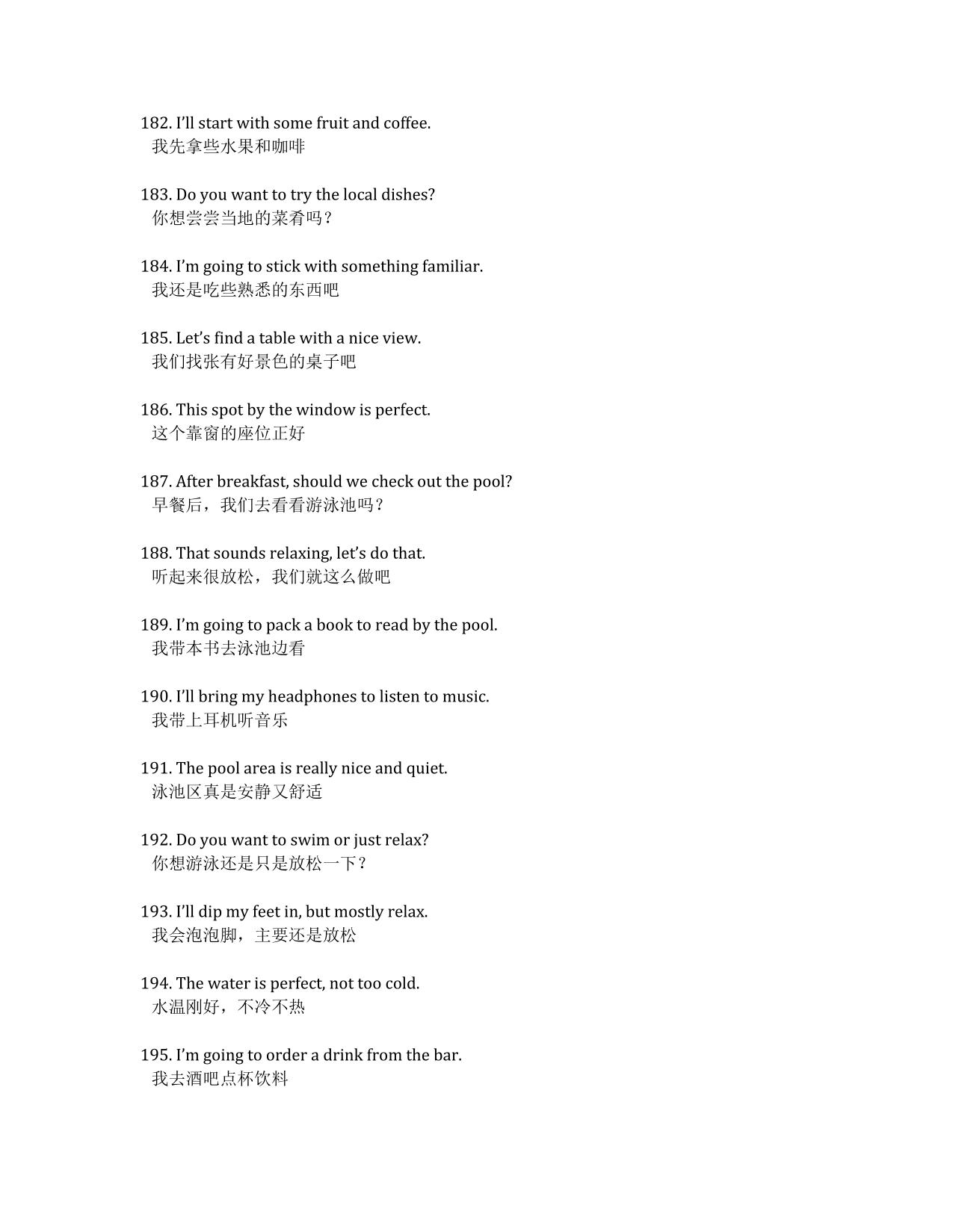 182. I'll start with some fruit and coffee.
我先拿些水果和咖啡

183. Do you want to try the local dishes?
你想尝尝当地的菜肴吗？

184. I'm going to stick with something familiar.
我还是吃些熟悉的东西吧

185. Let's find a table with a nice view.
我们找张有好景色的桌子吧

186. This spot by the window is perfect.
这个靠窗的座位正好

187. After breakfast, should we check out the pool?
早餐后，我们去看看游泳池吗？

188. That sounds relaxing, let's do that.
听起来很放松，我们就这么做吧

189. I'm going to pack a book to read by the pool.
我带本书去泳池边看

190. I'll bring my headphones to listen to music.
我带上耳机听音乐

191. The pool area is really nice and quiet.
泳池区真是安静又舒适

192. Do you want to swim or just relax?
你想游泳还是只是放松一下？

193. I'll dip my feet in, but mostly relax.
我会泡泡脚，主要还是放松

194. The water is perfect, not too cold.
水温刚好，不冷不热

195. I'm going to order a drink from the bar.
我去酒吧点杯饮料